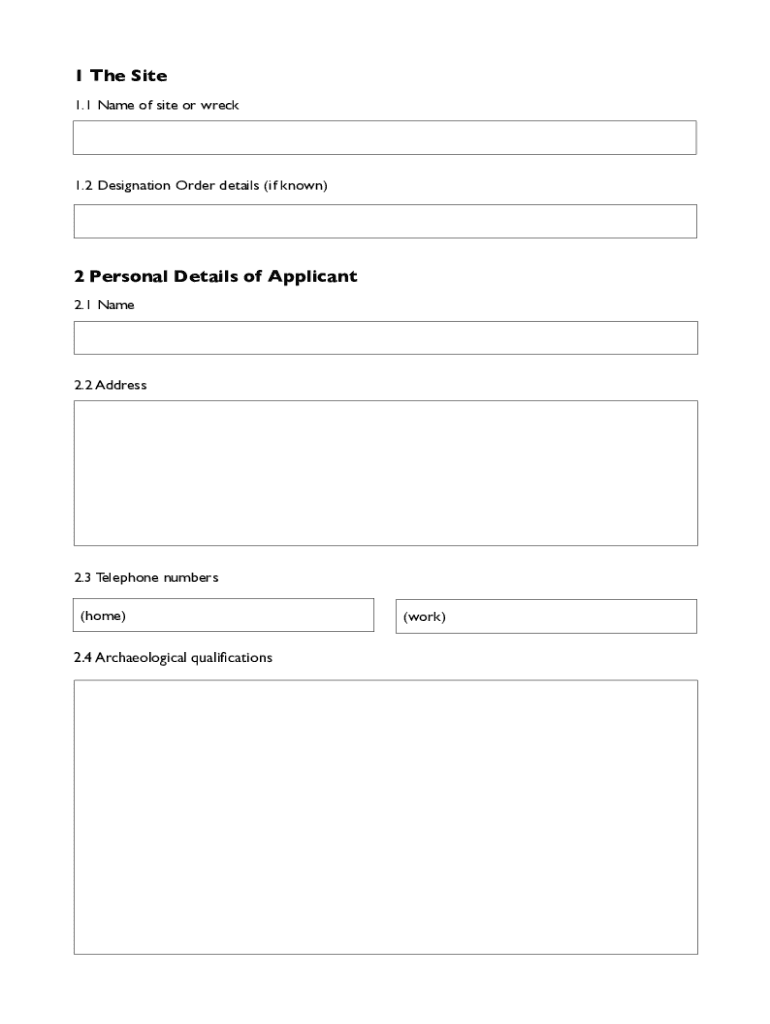 1 The Site

1.1 Name of site or wreck

1.2 Designation Order details (if known)

2 Personal Details of Applicant

2.1 Name

2.2 Address

2.3 Telephone numbers

(home)

(work)

2.4 Archaeological qualifications